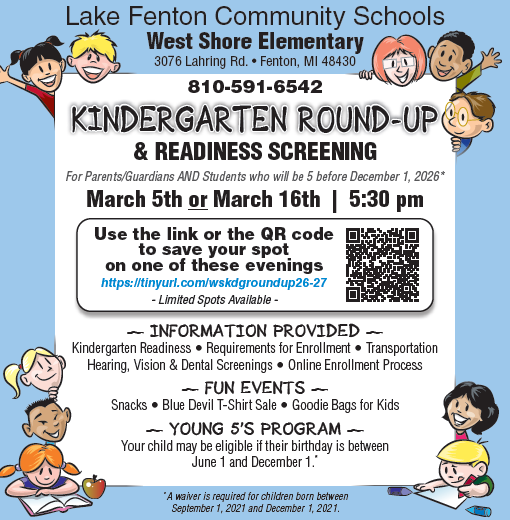 Lake Fenton Community Schools
West Shore Elementary
3076 Lahring Rd. • Fenton, MI 48430

810-591-6542

KINDERGARTEN ROUND-UP
& READINESS SCREENING

For Parents/Guardians AND Students who will be 5 before December 1, 2026*

March 5th or March 16th | 5:30 pm

Use the link or the QR code to save your spot on one of these evenings
https://tinyurl.com/wskdgroundup26-27
- Limited Spots Available -

~ INFORMATION PROVIDED ~
Kindergarten Readiness • Requirements for Enrollment • Transportation
Hearing, Vision & Dental Screenings • Online Enrollment Process

~ FUN EVENTS ~
Snacks • Blue Devil T-Shirt Sale • Goodie Bags for Kids

~ YOUNG 5'S PROGRAM ~
Your child may be eligible if their birthday is between June 1 and December 1.*

*A waiver is required for children born between September 1, 2021 and December 1, 2021.